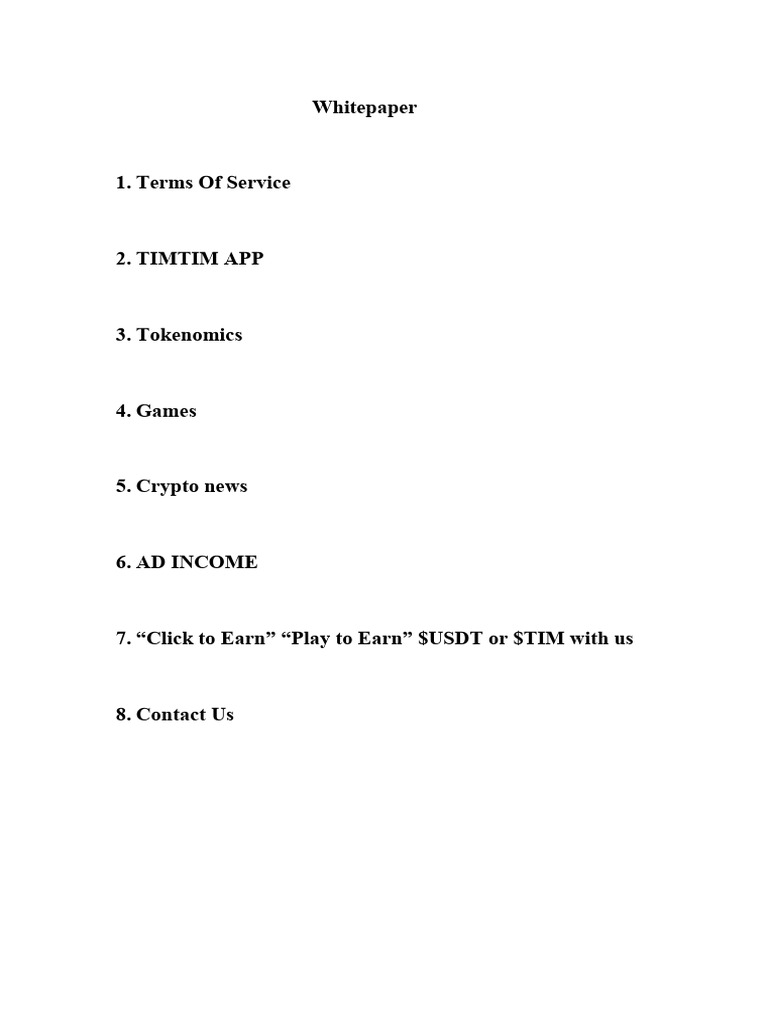 Whitepaper

1. Terms Of Service

2. TIMTIM APP

3. Tokenomics

4. Games

5. Crypto news

6. AD INCOME

7. “Click to Earn” “Play to Earn” \$USDT or \$TIM with us

8. Contact Us